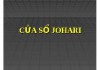 CỬA SỔ JOHARI